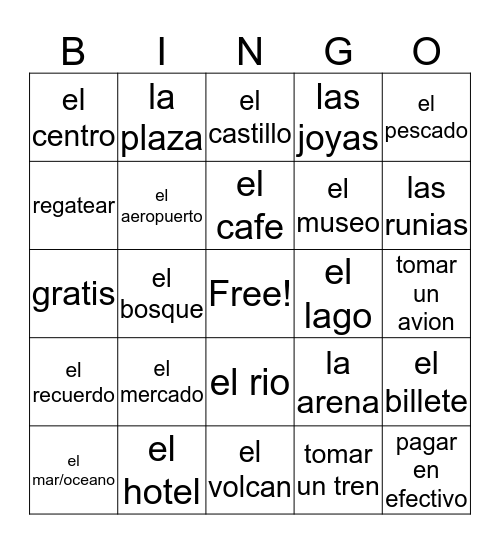 | B | I | N | G | O |
|---|---|---|---|---|
| el centro | la plaza | el castillo | las joyas | el pescado |
| regatear | el aeropuerto | el cafe | el museo | las runias |
| gratis | el bosque | Free! | el lago | tomar un avion |
| el recuerdo | el mercado | el rio | la arena | el billete |
| el mar/oceano | el hotel | el volcan | tomar un tren | pagar en efectivo |